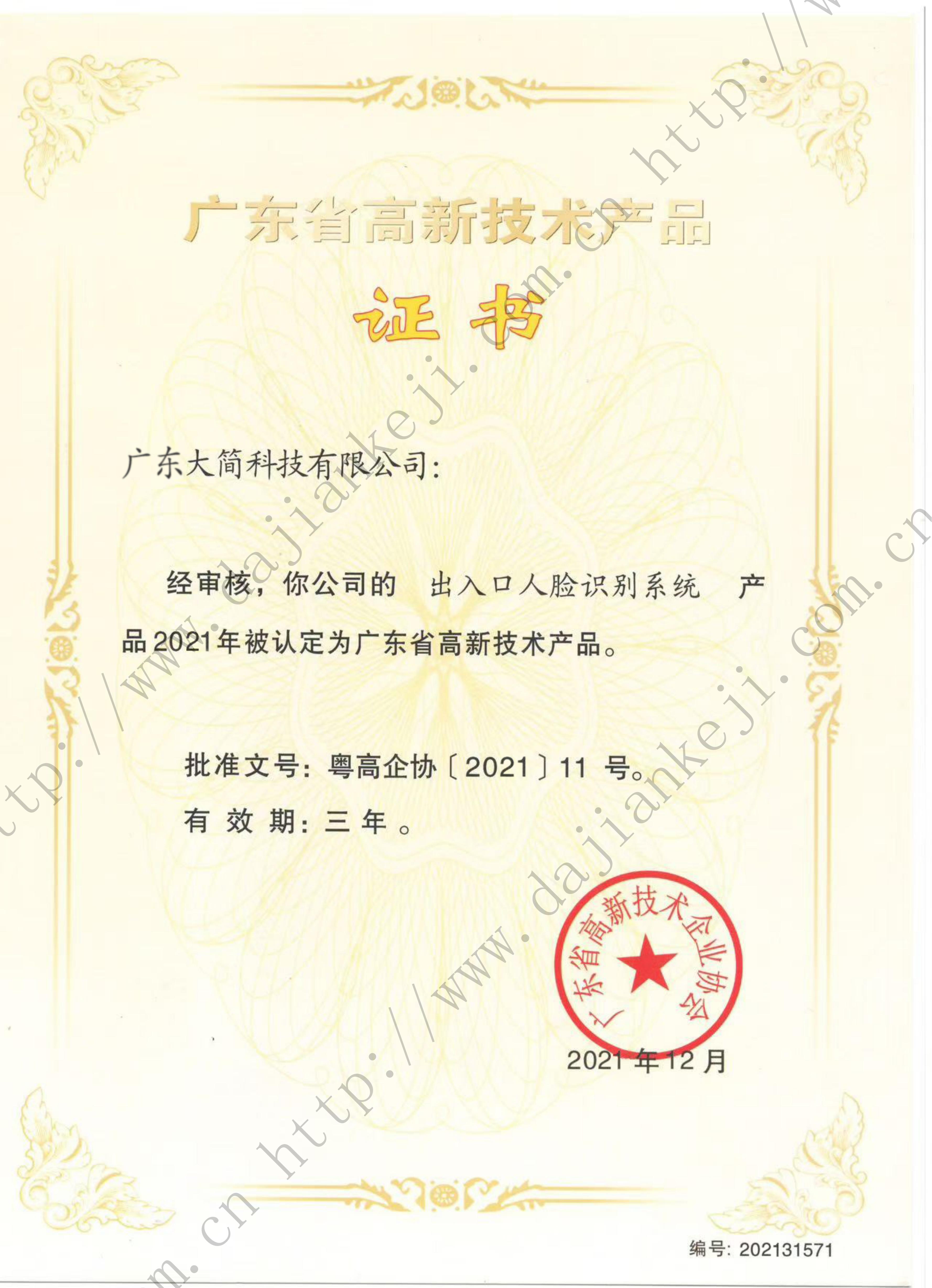 广东省高新技术产品

证书

广东大简科技有限公司:

经审核，你公司的 出入口人脸识别系统 产品2021年被认定为广东省高新技术产品。

批准文号：粤高企协〔2021〕11号。

有效期：三年。

广东省高新技术企业协会

2021年12月

编号：202131571

http://www.dajiankeji.com.cn